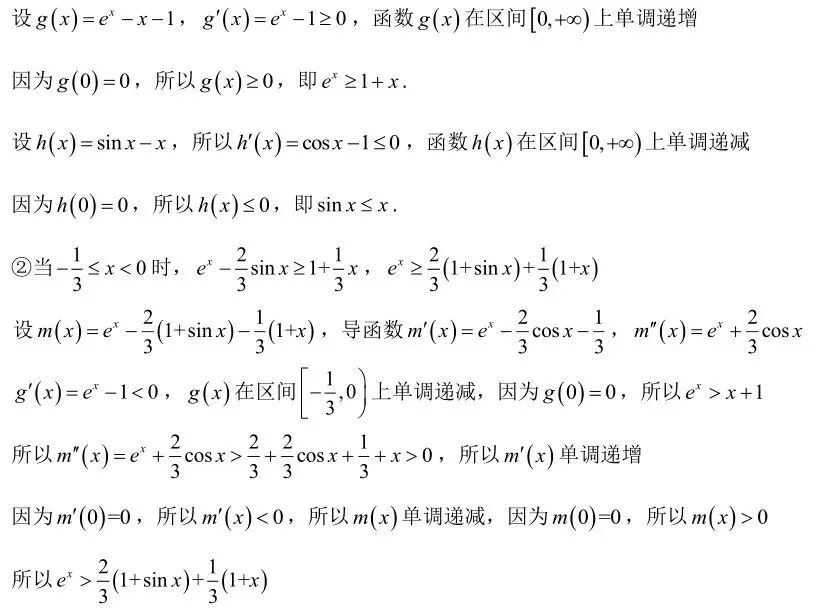 设$g(x)=e^x-x-1$，$g'(x)=e^x-1\geq 0$，函数$g(x)$在区间$[0,+\infty)$上单调递增

因为$g(0)=0$，所以$g(x)\geq 0$，即$e^x\geq 1+x$.

设$h(x)=\sin x-x$，所以$h'(x)=\cos x-1\leq 0$，函数$h(x)$在区间$[0,+\infty)$上单调递减

因为$h(0)=0$，所以$h(x)\leq 0$，即$\sin x\leq x$.

②当$-\frac{1}{3}\leq x<0$时，$e^x-\frac{2}{3}\sin x\geq 1+\frac{1}{3}x$，$e^x\geq\frac{2}{3}(1+\sin x)+\frac{1}{3}(1+x)$

设$m(x)=e^x-\frac{2}{3}(1+\sin x)-\frac{1}{3}(1+x)$，导函数$m'(x)=e^x-\frac{2}{3}\cos x-\frac{1}{3}$，$m''(x)=e^x+\frac{2}{3}\cos x$

$g'(x)=e^x-1<0$，$g(x)$在区间$\left[-\frac{1}{3},0\right)$上单调递减，因为$g(0)=0$，所以$e^x>x+1$

所以$m''(x)=e^x+\frac{2}{3}\cos x>\frac{2}{3}+\frac{2}{3}\cos x+\frac{1}{3}+x>0$，所以$m'(x)$单调递增

因为$m'(0)=0$，所以$m'(x)<0$，所以$m(x)$单调递减，因为$m(0)=0$，所以$m(x)>0$

所以$e^x>\frac{2}{3}(1+\sin x)+\frac{1}{3}(1+x)$